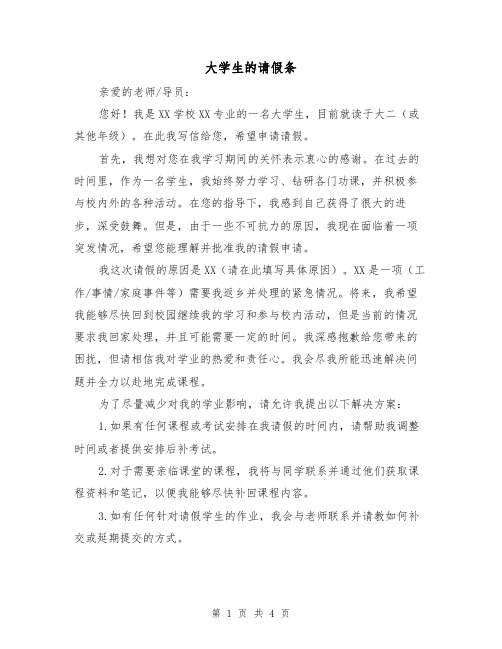 大学生的请假条

亲爱的老师/导员：

您好！我是XX学校XX专业的一名大学生，目前就读于大二（或其他年级）。在此我写信给您，希望申请请假。

首先，我想对您在我学习期间的关怀表示衷心的感谢。在过去的时间里，作为一名学生，我始终努力学习、钻研各门功课，并积极参与校内外的各种活动。在您的指导下，我感到自己获得了很大的进步，深受鼓舞。但是，由于一些不可抗力的原因，我现在面临着一项突发情况，希望您能理解并批准我的请假申请。

我这次请假的原因是XX（请在此填写具体原因）。XX是一项（工作/事情/家庭事件等）需要我返乡并处理的紧急情况。将来，我希望我能够尽快回到校园继续我的学习和参与校内活动，但是当前的情况要求我回家处理，并且可能需要一定的时间。我深感抱歉给您带来的困扰，但请相信我对学业的热爱和责任心。我会尽我所能迅速解决问题并全力以赴地完成课程。

为了尽量减少对我的学业影响，请允许我提出以下解决方案：

1.如果有任何课程或考试安排在我请假的时间内，请帮助我调整时间或者提供安排后补考试。

2.对于需要亲临课堂的课程，我将与同学联系并通过他们获取课程资料和笔记，以便我能够尽快补回课程内容。

3.如有任何针对请假学生的作业，我会与老师联系并请教如何补交或延期提交的方式。

第 1 页 共 4 页